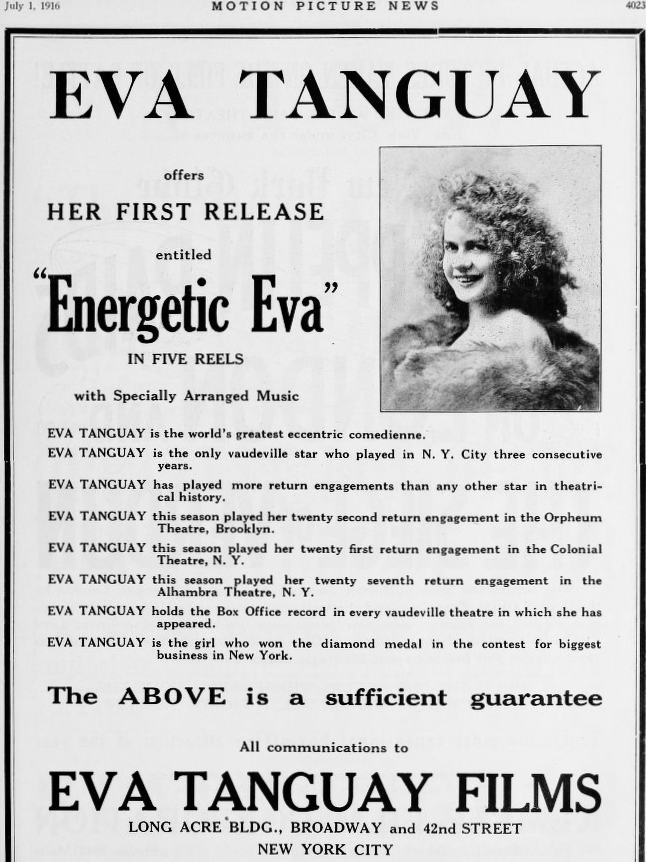 July 1, 1916 MOTION PICTURE NEWS 4023

EVA TANGUAY

offers

HER FIRST RELEASE

entitled

"Energetic Eva"

IN FIVE REELS

with Specially Arranged Music

EVA TANGUAY is the world's greatest eccentric comedienne.

EVA TANGUAY is the only vaudeville star who played in N. Y. City three consecutive years.

EVA TANGUAY has played more return engagements than any other star in theatrical history.

EVA TANGUAY this season played her twenty second return engagement in the Orpheum Theatre, Brooklyn.

EVA TANGUAY this season played her twenty first return engagement in the Colonial Theatre, N. Y.

EVA TANGUAY this season played her twenty seventh return engagement in the Alhambra Theatre, N. Y.

EVA TANGUAY holds the Box Office record in every vaudeville theatre in which she has appeared.

EVA TANGUAY is the girl who won the diamond medal in the contest for biggest business in New York.

The ABOVE is a sufficient guarantee

All communications to

EVA TANGUAY FILMS

LONG ACRE BLDG., BROADWAY and 42nd STREET

NEW YORK CITY